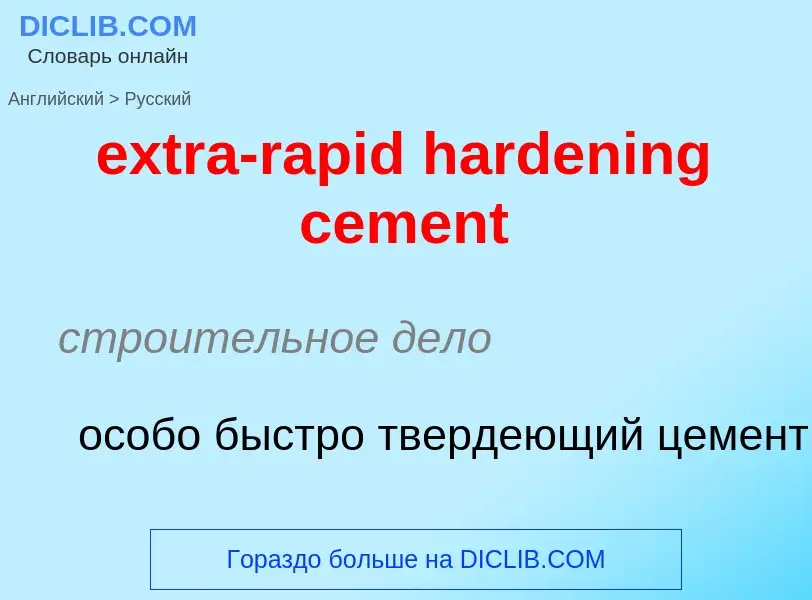 DICLIB.COM
Словарь онлайн

Английский > Русский

extra-rapid hardening cement

строительное дело

особо быстро твердеющий цемент

Гораздо больше на DICLIB.COM